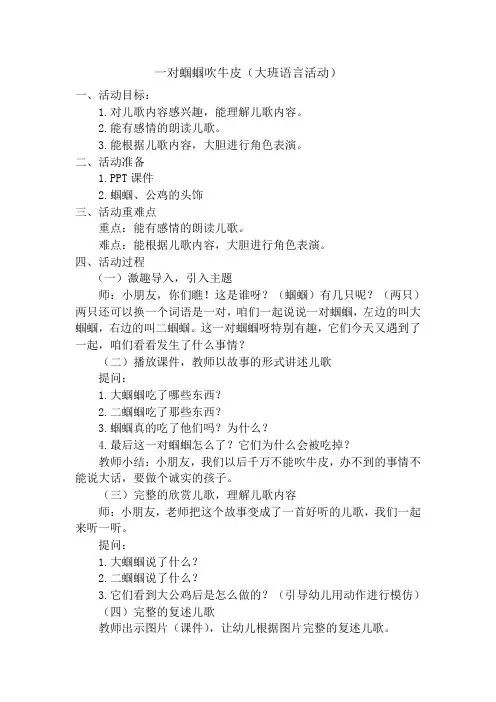 一对蝈蝈吹牛皮（大班语言活动）

一、活动目标：

1.对儿歌内容感兴趣，能理解儿歌内容。

2.能有感情的朗读儿歌。

3.能根据儿歌内容，大胆进行角色表演。

二、活动准备

1.PPT 课件

2.蝈蝈、公鸡的头饰

三、活动重难点

重点：能有感情的朗读儿歌。

难点：能根据儿歌内容，大胆进行角色表演。

四、活动过程

（一）激趣导入，引入主题

师：小朋友，你们瞧！这是谁呀？（蝈蝈）有几只呢？（两只）两只还可以换一个词语是一对，咱们一起说说一对蝈蝈，左边的叫大蝈蝈，右边的叫二蝈蝈。这一对蝈蝈呀特别有趣，它们今天又遇到了一起，咱们看看发生了什么事情？

（二）播放课件，教师以故事的形式讲述儿歌

提问：

1.大蝈蝈吃了哪些东西？

2.二蝈蝈吃了那些东西？

3.蝈蝈真的吃了他们吗？为什么？

4.最后这一对蝈蝈怎么了？它们为什么会被吃掉？

教师小结：小朋友，我们以后千万不能吹牛皮，办不到的事情不能说大话，要做个诚实的孩子。

（三）完整的欣赏儿歌，理解儿歌内容

师：小朋友，老师把这个故事变成了一首好听的儿歌，我们一起来听一听。

提问：

1.大蝈蝈说了什么？

2.二蝈蝈说了什么？

3.它们看到大公鸡后是怎么做的？（引导幼儿用动作进行模仿）

（四）完整的复述儿歌

教师出示图片（课件），让幼儿根据图片完整的复述儿歌。